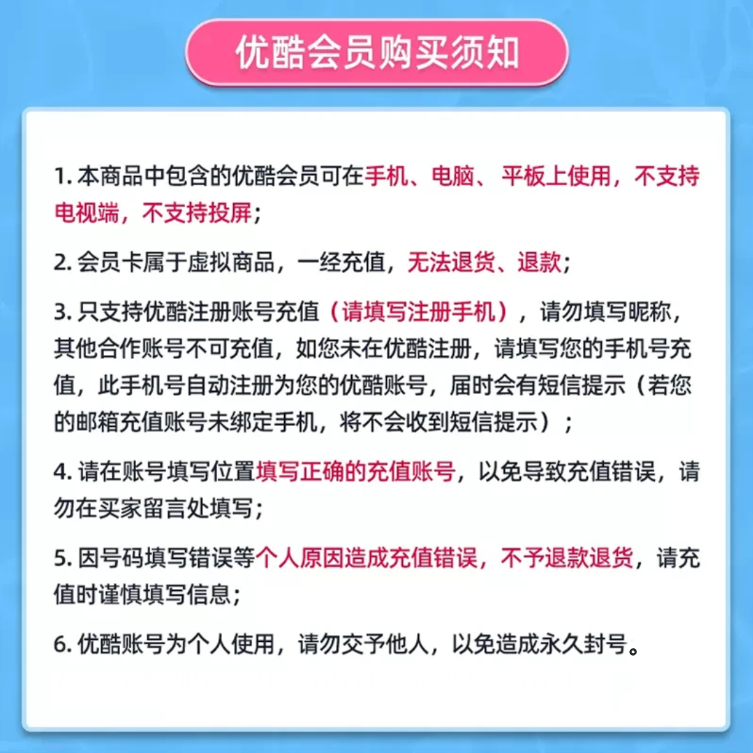 优酷会员购买须知

1. 本商品中包含的优酷会员可在手机、电脑、平板上使用，不支持电视端，不支持投屏；

2. 会员卡属于虚拟商品，一经充值，无法退货、退款；

3. 只支持优酷注册账号充值（请填写注册手机），请勿填写昵称，其他合作账号不可充值，如您未在优酷注册，请填写您的手机号充值，此手机号自动注册为您的优酷账号，届时会有短信提示（若您的邮箱充值账号未绑定手机，将不会收到短信提示）；

4. 请在账号填写位置填写正确的充值账号，以免导致充值错误，请勿在买家留言处填写；

5. 因号码填写错误等个人原因造成充值错误，不予退款退货，请充值时谨慎填写信息；

6. 优酷账号为个人使用，请勿交予他人，以免造成永久封号。